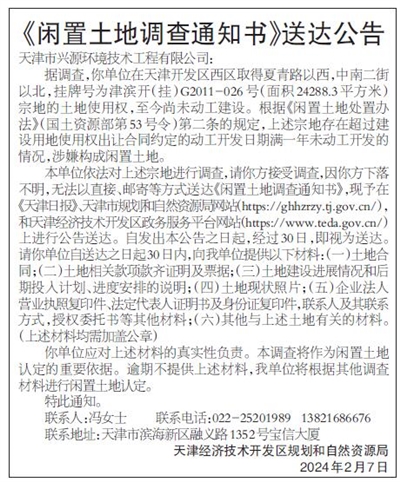 《闲置土地调查通知书》送达公告

天津市兴源环境技术工程有限公司：

据调查，你单位在天津开发区西区取得夏青路以西，中南二街以北，挂牌号为津滨开（挂）G2011-026号（面积24288.3平方米）宗地的土地使用权，至今尚未动工建设。根据《闲置土地处置办法》（国土资源部第53号令）第二条的规定，上述宗地存在超过建设用地使用权出让合同约定的动工开发日期满一年未动工开发的情况，涉嫌构成闲置土地。

本单位依法对上述宗地进行调查，请你方接受调查，因你方下落不明，无法以直接、邮寄等方式送达《闲置土地调查通知书》，现予在《天津日报》、天津市规划和自然资源局网站（https://ghhzrzy.tj.gov.cn/），和天津经济技术开发区政务服务平台网站（https://www.teda.gov.cn/）上进行公告送达。自发出本公告之日起，经过30日，即视为送达。请你单位自送达之日起30日内，向我单位提供以下材料：（一）土地合同；（二）土地相关款项款齐证明及票据；（三）土地建设进展情况和后期投入计划、进度安排的说明；（四）土地现状照片；（五）企业法人营业执照复印件、法定代表人证明书及身份证复印件，联系人及其联系方式，授权委托书等其他材料；（六）其他与上述土地有关的材料。（上述材料均需加盖公章）

你单位应对上述材料的真实性负责。本调查将作为闲置土地认定的重要依据。逾期不提供上述材料，我单位将根据其他调查材料进行闲置土地认定。

特此通知。

联系人：冯女士　　联系电话：022-25201989　13821686676

联系地址：天津市滨海新区融义路1352号宝信大厦

天津经济技术开发区规划和自然资源局

2024年2月7日